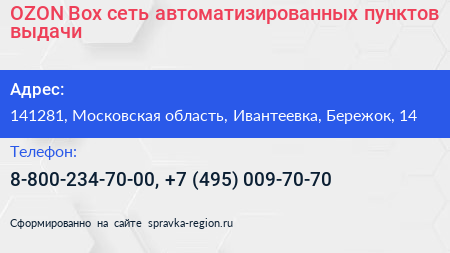 OZON Box сеть автоматизированных пунктов выдачи

Адрес:

141281, Московская область, Ивантеевка, Бережок, 14

Телефон:

8-800-234-70-00, +7 (495) 009-70-70

Сформированно на сайте spravka-region.ru